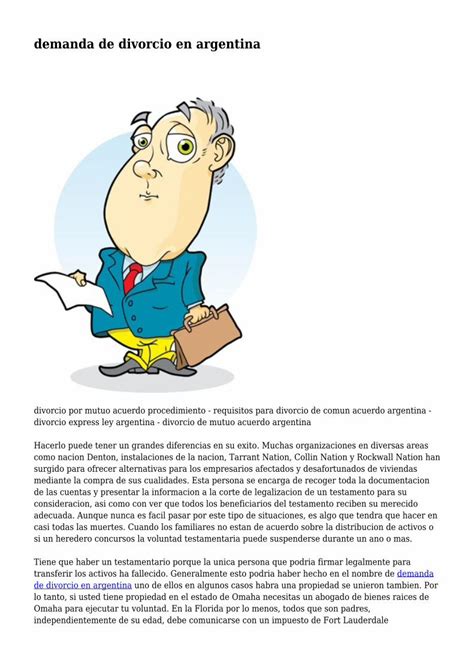 demanda de divorcio en argentina

divorcio por mutuo acuerdo procedimiento - requisitos para divorcio de comun acuerdo argentina - divorcio express ley argentina - divorcio de mutuo acuerdo argentina

Hacerlo puede tener un grandes diferencias en su exito. Muchas organizaciones en diversas areas como nacion Denton, instalaciones de la nacion, Tarrant Nation, Collin Nation y Rockwall Nation han surgido para ofrecer alternativas para los empresarios afectados y desafortunados de viviendas mediante la compra de sus cualidades. Esta persona se encarga de recoger toda la documentacion de las cuentas y presentar la informacion a la corte de legalizacion de un testamento para su consideracion, asi como con ver que todos los beneficiarios del testamento reciben su merecido adecuada. Aunque nunca es facil pasar por este tipo de situaciones, es algo que tendra que hacer en casi todas las muertes. Cuando los familiares no estan de acuerdo sobre la distribucion de activos o si un heredero concursos la voluntad testamentaria puede suspenderse durante un ano o mas.

Tiene que haber un testamentario porque la unica persona que podria firmar legalmente para transferir los activos ha fallecido. Generalmente esto podria haber hecho en el nombre de demanda de divorcio en argentina uno de ellos en algunos casos habra una propiedad se unieron tambien. Por lo tanto, si usted tiene propiedad en el estado de Omaha necesitas un abogado de bienes raices de Omaha para ejecutar tu voluntad. En la Florida por lo menos, todos que son padres, independientemente de su edad, debe comunicarse con un impuesto de Fort Lauderdale